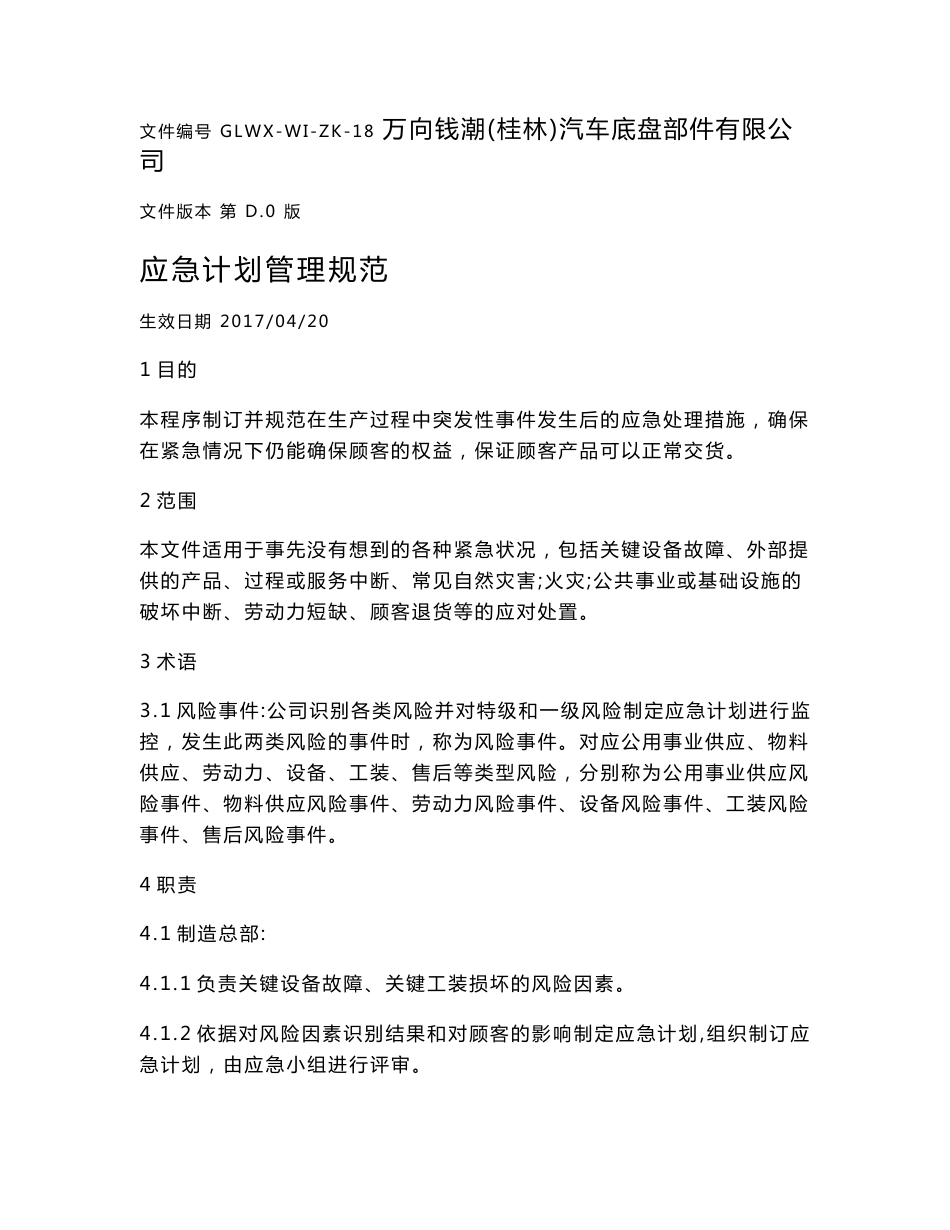 文件编号 GLWX-WI-ZK-18 万向钱潮(桂林)汽车底盘部件有限公司

文件版本 第 D.0 版

应急计划管理规范

生效日期 2017/04/20

1 目的

本程序制订并规范在生产过程中突发性事件发生后的应急处理措施，确保在紧急情况下仍能确保顾客的权益，保证顾客产品可以正常交货。

2 范围

本文件适用于事先没有想到的各种紧急状况，包括关键设备故障、外部提供的产品、过程或服务中断、常见自然灾害;火灾;公共事业或基础设施的破坏中断、劳动力短缺、顾客退货等的应对处置。

3 术语

3.1 风险事件:公司识别各类风险并对特级和一级风险制定应急计划进行监控，发生此两类风险的事件时，称为风险事件。对应公用事业供应、物料供应、劳动力、设备、工装、售后等类型风险，分别称为公用事业供应风险事件、物料供应风险事件、劳动力风险事件、设备风险事件、工装风险事件、售后风险事件。

4 职责

4.1 制造总部:

4.1.1 负责关键设备故障、关键工装损坏的风险因素。

4.1.2 依据对风险因素识别结果和对顾客的影响制定应急计划,组织制订应急计划，由应急小组进行评审。